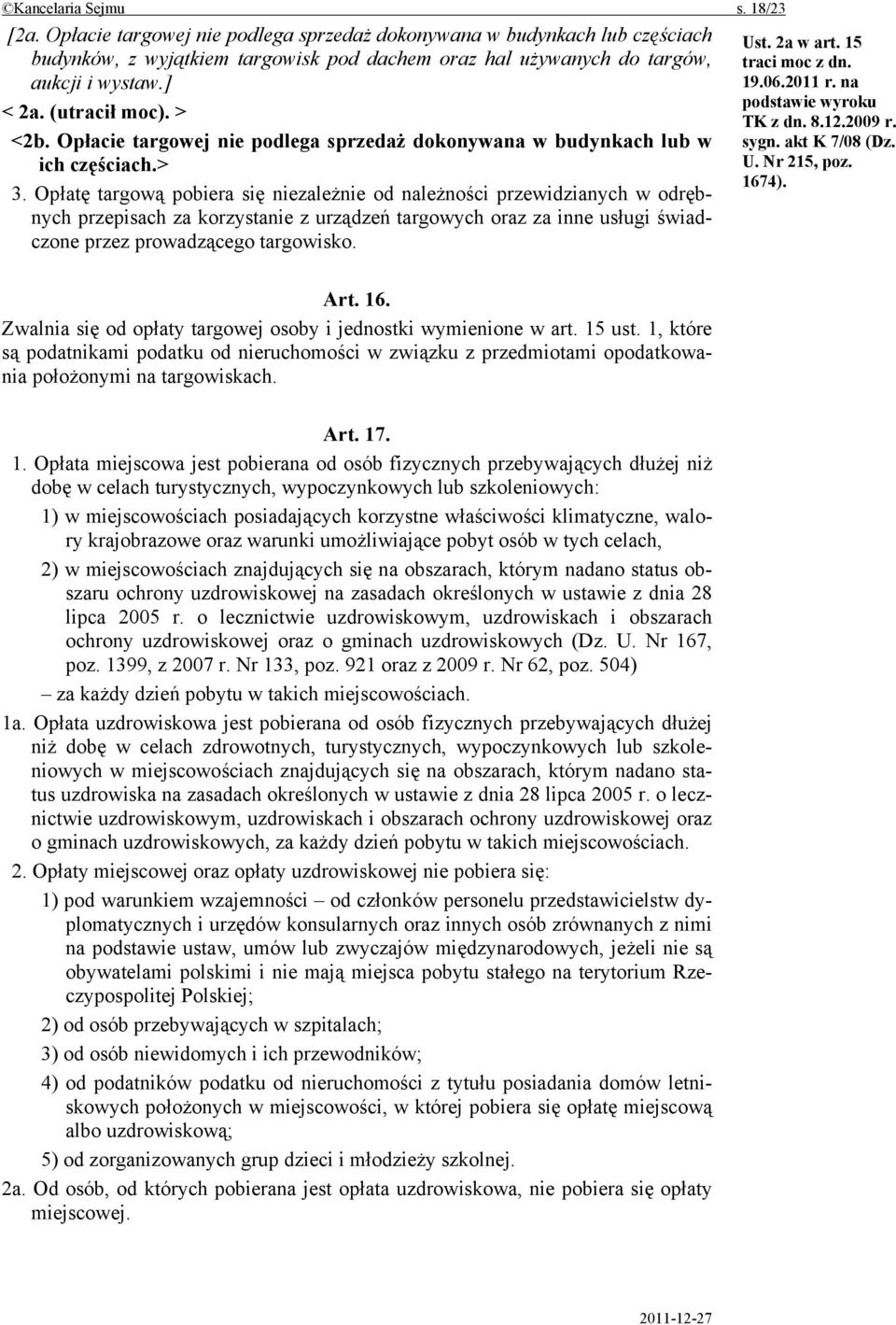 ©Kancelaria Sejmu s. 18/23

[2a. Opłacie targowej nie podlega sprzedaż dokonywana w budynkach lub częściach budynków, z wyjątkiem targowisk pod dachem oraz hal używanych do targów, aukcji i wystaw.]

< 2a. (utracił moc). >

<2b. Opłacie targowej nie podlega sprzedaż dokonywana w budynkach lub w ich częściach.>

3. Opłatę targową pobiera się niezależnie od należności przewidzianych w odrębnych przepisach za korzystanie z urządzeń targowych oraz za inne usługi świadczone przez prowadzącego targowisko.

Ust. 2a w art. 15 traci moc z dn. 19.06.2011 r. na podstawie wyroku TK z dn. 8.12.2009 r. sygn. akt K 7/08 (Dz. U. Nr 215, poz. 1674).

Art. 16.

Zwalnia się od opłaty targowej osoby i jednostki wymienione w art. 15 ust. 1, które są podatnikami podatku od nieruchomości w związku z przedmiotami opodatkowania położonymi na targowiskach.

Art. 17.

1. Opłata miejscowa jest pobierana od osób fizycznych przebywających dłużej niż dobę w celach turystycznych, wypoczynkowych lub szkoleniowych:

1) w miejscowościach posiadających korzystne właściwości klimatyczne, walory krajobrazowe oraz warunki umożliwiające pobyt osób w tych celach,

2) w miejscowościach znajdujących się na obszarach, którym nadano status obszaru ochrony uzdrowiskowej na zasadach określonych w ustawie z dnia 28 lipca 2005 r. o lecznictwie uzdrowiskowym, uzdrowiskach i obszarach ochrony uzdrowiskowej oraz o gminach uzdrowiskowych (Dz. U. Nr 167, poz. 1399, z 2007 r. Nr 133, poz. 921 oraz z 2009 r. Nr 62, poz. 504)

– za każdy dzień pobytu w takich miejscowościach.

1a. Opłata uzdrowiskowa jest pobierana od osób fizycznych przebywających dłużej niż dobę w celach zdrowotnych, turystycznych, wypoczynkowych lub szkoleniowych w miejscowościach znajdujących się na obszarach, którym nadano status uzdrowiska na zasadach określonych w ustawie z dnia 28 lipca 2005 r. o lecznictwie uzdrowiskowym, uzdrowiskach i obszarach ochrony uzdrowiskowej oraz o gminach uzdrowiskowych, za każdy dzień pobytu w takich miejscowościach.

2. Opłaty miejscowej oraz opłaty uzdrowiskowej nie pobiera się:

1) pod warunkiem wzajemności – od członków personelu przedstawicielstw dyplomatycznych i urzędów konsularnych oraz innych osób zrównanych z nimi na podstawie ustaw, umów lub zwyczajów międzynarodowych, jeżeli nie są obywatelami polskimi i nie mają miejsca pobytu stałego na terytorium Rzeczypospolitej Polskiej;

2) od osób przebywających w szpitalach;

3) od osób niewidomych i ich przewodników;

4) od podatników podatku od nieruchomości z tytułu posiadania domów letniskowych położonych w miejscowości, w której pobiera się opłatę miejscową albo uzdrowiskową;

5) od zorganizowanych grup dzieci i młodzieży szkolnej.

2a. Od osób, od których pobierana jest opłata uzdrowiskowa, nie pobiera się opłaty miejscowej.

2011-12-27